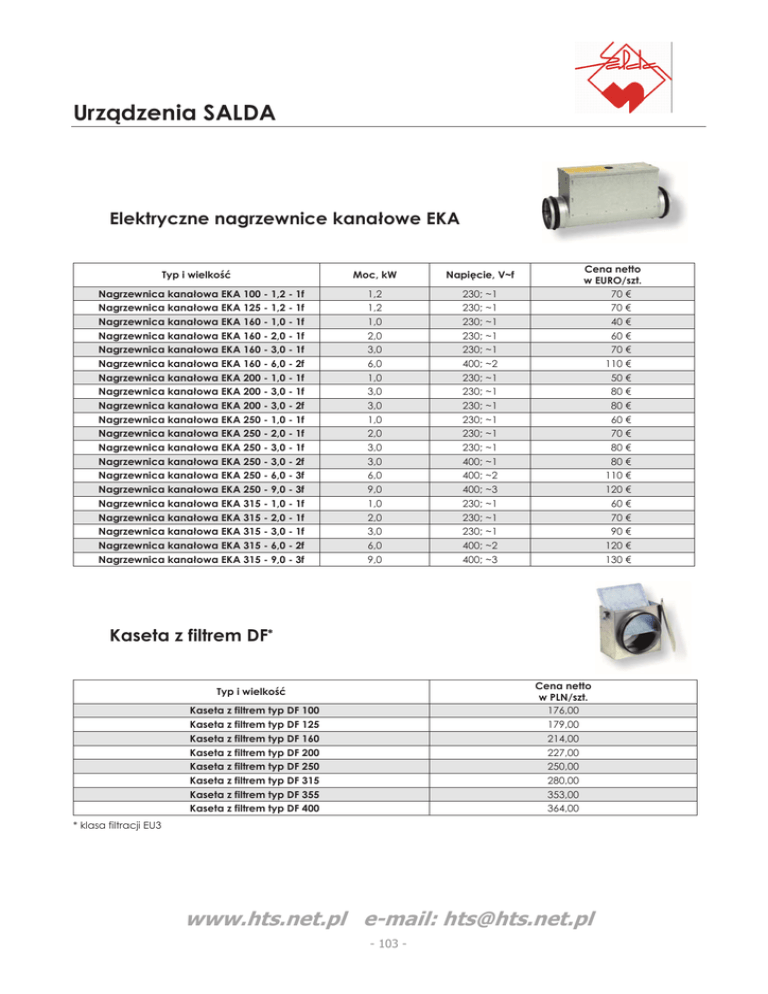 SALDA

Urządzenia SALDA

Elektryczne nagrzewnice kanałowe EKA

| Typ i wielkość | Moc, kW | Napięcie, V~f | Cena netto w EURO/szt. |
|---|---|---|---|
| Nagrzewnica kanałowa EKA 100 - 1,2 - 1f | 1,2 | 230; ~1 | 70 € |
| Nagrzewnica kanałowa EKA 125 - 1,2 - 1f | 1,2 | 230; ~1 | 70 € |
| Nagrzewnica kanałowa EKA 160 - 1,0 - 1f | 1,0 | 230; ~1 | 40 € |
| Nagrzewnica kanałowa EKA 160 - 2,0 - 1f | 2,0 | 230; ~1 | 60 € |
| Nagrzewnica kanałowa EKA 160 - 3,0 - 1f | 3,0 | 230; ~1 | 70 € |
| Nagrzewnica kanałowa EKA 160 - 6,0 - 2f | 6,0 | 400; ~2 | 110 € |
| Nagrzewnica kanałowa EKA 200 - 1,0 - 1f | 1,0 | 230; ~1 | 50 € |
| Nagrzewnica kanałowa EKA 200 - 3,0 - 1f | 3,0 | 230; ~1 | 80 € |
| Nagrzewnica kanałowa EKA 200 - 3,0 - 2f | 3,0 | 230; ~1 | 80 € |
| Nagrzewnica kanałowa EKA 250 - 1,0 - 1f | 1,0 | 230; ~1 | 60 € |
| Nagrzewnica kanałowa EKA 250 - 2,0 - 1f | 2,0 | 230; ~1 | 70 € |
| Nagrzewnica kanałowa EKA 250 - 3,0 - 1f | 3,0 | 230; ~1 | 80 € |
| Nagrzewnica kanałowa EKA 250 - 3,0 - 2f | 3,0 | 400; ~1 | 80 € |
| Nagrzewnica kanałowa EKA 250 - 6,0 - 3f | 6,0 | 400; ~2 | 110 € |
| Nagrzewnica kanałowa EKA 250 - 9,0 - 3f | 9,0 | 400; ~3 | 120 € |
| Nagrzewnica kanałowa EKA 315 - 1,0 - 1f | 1,0 | 230; ~1 | 60 € |
| Nagrzewnica kanałowa EKA 315 - 2,0 - 1f | 2,0 | 230; ~1 | 70 € |
| Nagrzewnica kanałowa EKA 315 - 3,0 - 1f | 3,0 | 230; ~1 | 90 € |
| Nagrzewnica kanałowa EKA 315 - 6,0 - 2f | 6,0 | 400; ~2 | 120 € |
| Nagrzewnica kanałowa EKA 315 - 9,0 - 3f | 9,0 | 400; ~3 | 130 € |

Kaseta z filtrem DF*

| Typ i wielkość | Cena netto w PLN/szt. |
|---|---|
| Kaseta z filtrem typ DF 100 | 176,00 |
| Kaseta z filtrem typ DF 125 | 179,00 |
| Kaseta z filtrem typ DF 160 | 214,00 |
| Kaseta z filtrem typ DF 200 | 227,00 |
| Kaseta z filtrem typ DF 250 | 250,00 |
| Kaseta z filtrem typ DF 315 | 280,00 |
| Kaseta z filtrem typ DF 355 | 353,00 |
| Kaseta z filtrem typ DF 400 | 364,00 |

* klasa filtracji EU3

www.hts.net.pl e-mail: hts@hts.net.pl

- 103 -